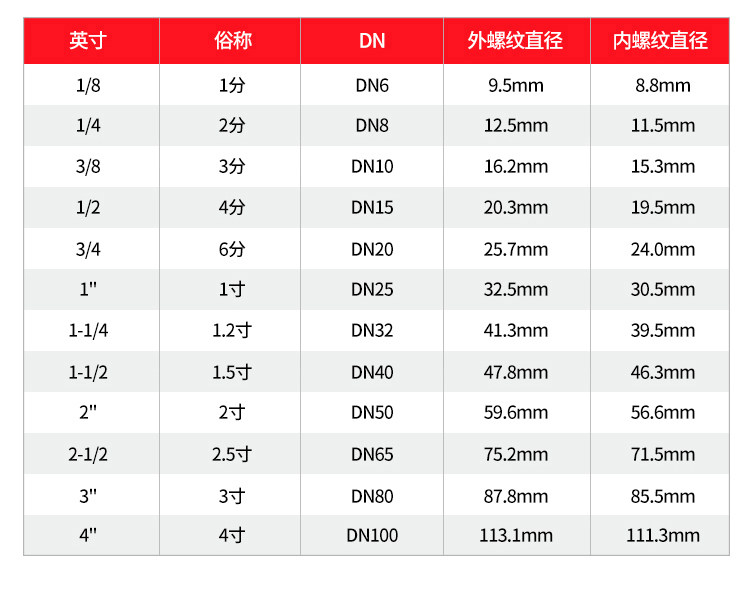 | 英寸 | 俗称 | DN | 外螺纹直径 | 内螺纹直径 |
|---|---|---|---|---|
| 1/8 | 1分 | DN6 | 9.5mm | 8.8mm |
| 1/4 | 2分 | DN8 | 12.5mm | 11.5mm |
| 3/8 | 3分 | DN10 | 16.2mm | 15.3mm |
| 1/2 | 4分 | DN15 | 20.3mm | 19.5mm |
| 3/4 | 6分 | DN20 | 25.7mm | 24.0mm |
| 1" | 1寸 | DN25 | 32.5mm | 30.5mm |
| 1-1/4 | 1.2寸 | DN32 | 41.3mm | 39.5mm |
| 1-1/2 | 1.5寸 | DN40 | 47.8mm | 46.3mm |
| 2" | 2寸 | DN50 | 59.6mm | 56.6mm |
| 2-1/2 | 2.5寸 | DN65 | 75.2mm | 71.5mm |
| 3" | 3寸 | DN80 | 87.8mm | 85.5mm |
| 4" | 4寸 | DN100 | 113.1mm | 111.3mm |